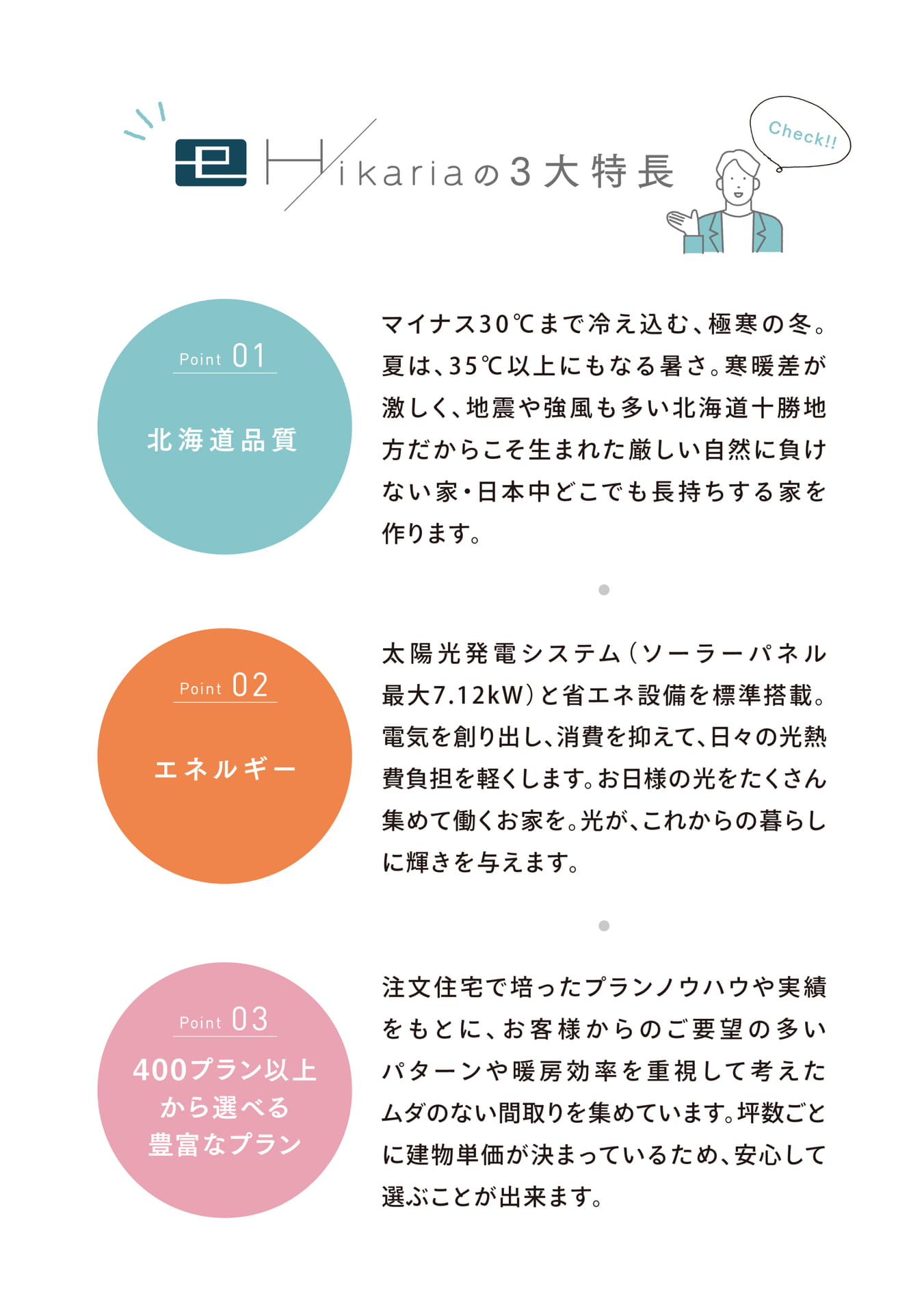 Hikariaの3大特長

Check!!

Point 01
北海道品質

マイナス30℃まで冷え込む、極寒の冬。夏は、35℃以上にもなる暑さ。寒暖差が激しく、地震や強風も多い北海道十勝地方だからこそ生まれた厳しい自然に負けない家・日本中どこでも長持ちする家を作ります。

Point 02
エネルギー

太陽光発電システム（ソーラーパネル最大7.12kW）と省エネ設備を標準搭載。電気を創り出し、消費を抑えて、日々の光熱費負担を軽くします。お日様の光をたくさん集めて働くお家を。光が、これからの暮らしに輝きを与えます。

Point 03
400プラン以上から選べる豊富なプラン

注文住宅で培ったプランノウハウや実績をもとに、お客様からのご要望の多いパターンや暖房効率を重視して考えたムダのない間取りを集めています。坪数ごとに建物単価が決まっているため、安心して選ぶことが出来ます。